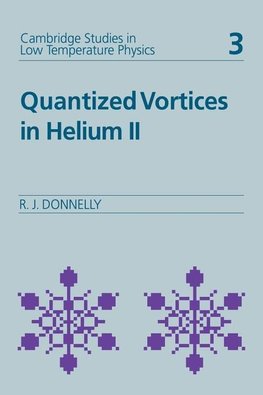 Cambridge Studies in Low Temperature Physics

3

Quantized Vortices in Helium II

R. J. DONNELLY